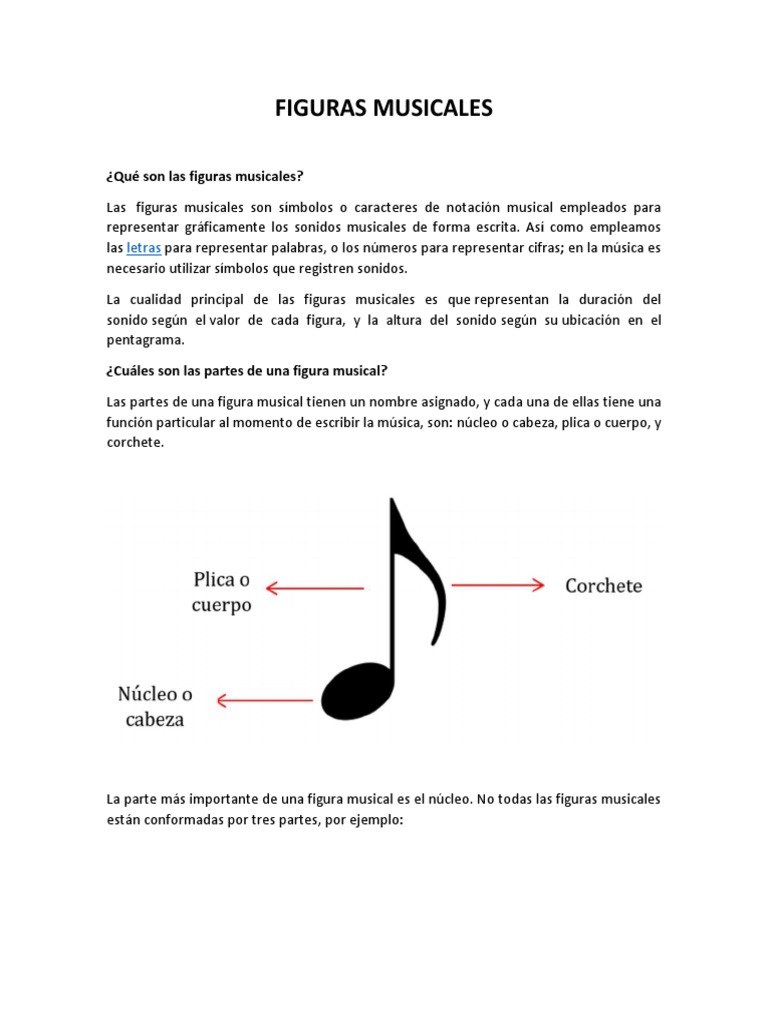 FIGURAS MUSICALES

¿Qué son las figuras musicales?

Las figuras musicales son símbolos o caracteres de notación musical empleados para representar gráficamente los sonidos musicales de forma escrita. Así como empleamos las letras para representar palabras, o los números para representar cifras; en la música es necesario utilizar símbolos que registren sonidos.

La cualidad principal de las figuras musicales es que representan la duración del sonido según el valor de cada figura, y la altura del sonido según su ubicación en el pentagrama.

¿Cuáles son las partes de una figura musical?

Las partes de una figura musical tienen un nombre asignado, y cada una de ellas tiene una función particular al momento de escribir la música, son: núcleo o cabeza, plica o cuerpo, y corchete.

Plica o cuerpo

Corchete

Núcleo o cabeza

La parte más importante de una figura musical es el núcleo. No todas las figuras musicales están conformadas por tres partes, por ejemplo: